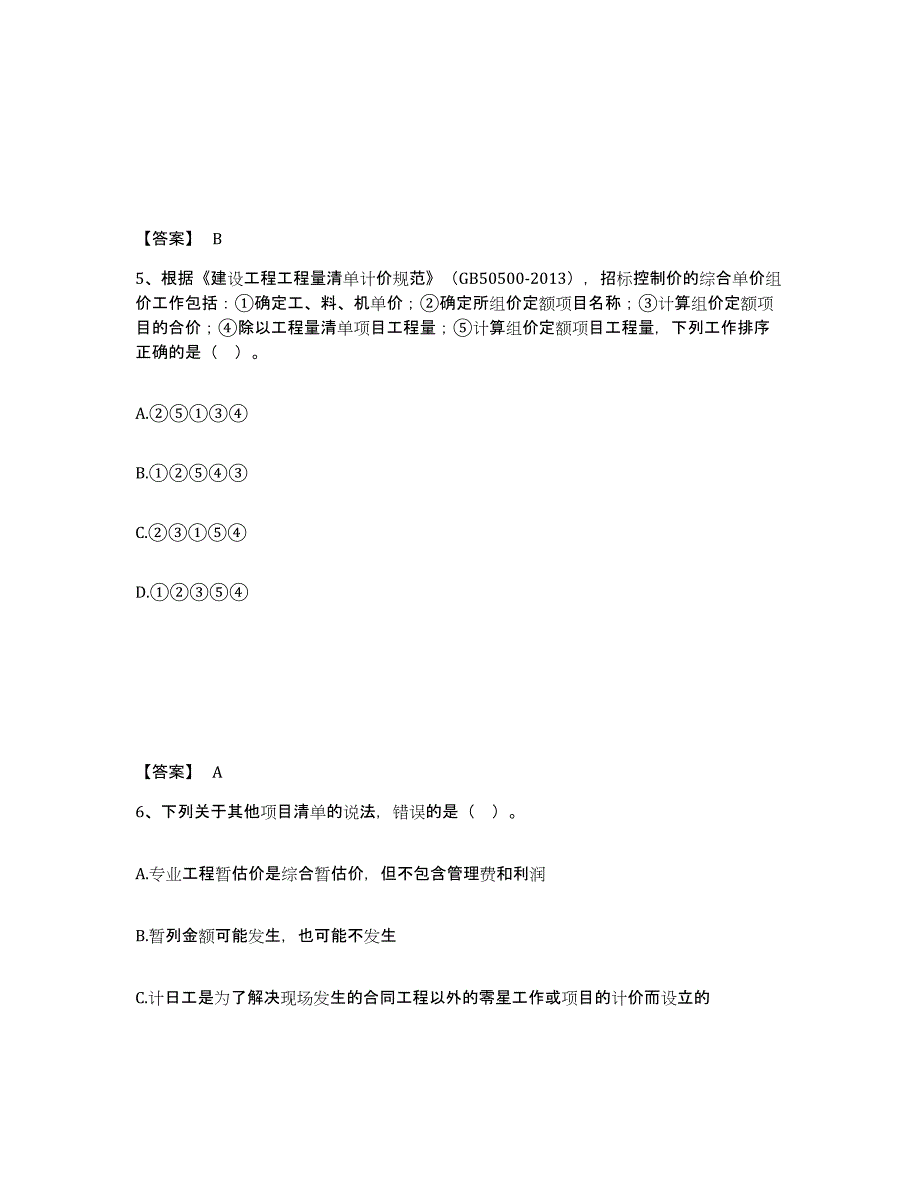 【答案】 B

5、根据《建设工程工程量清单计价规范》（GB50500-2013），招标控制价的综合单价组价工作包括：①确定工、料、机单价；②确定所组价定额项目名称；③计算组价定额项目的合价；④除以工程量清单项目工程量；⑤计算组价定额项目工程量，下列工作排序正确的是（ ）。

A.②⑤①③④

B.①②⑤④③

C.②③①⑤④

D.①②③⑤④

【答案】 A

6、下列关于其他项目清单的说法，错误的是（ ）。

A.专业工程暂估价是综合暂估价，但不包含管理费和利润

B.暂列金额可能发生，也可能不发生

C.计日工是为了解决现场发生的合同工程以外的零星工作或项目的计价而设立的